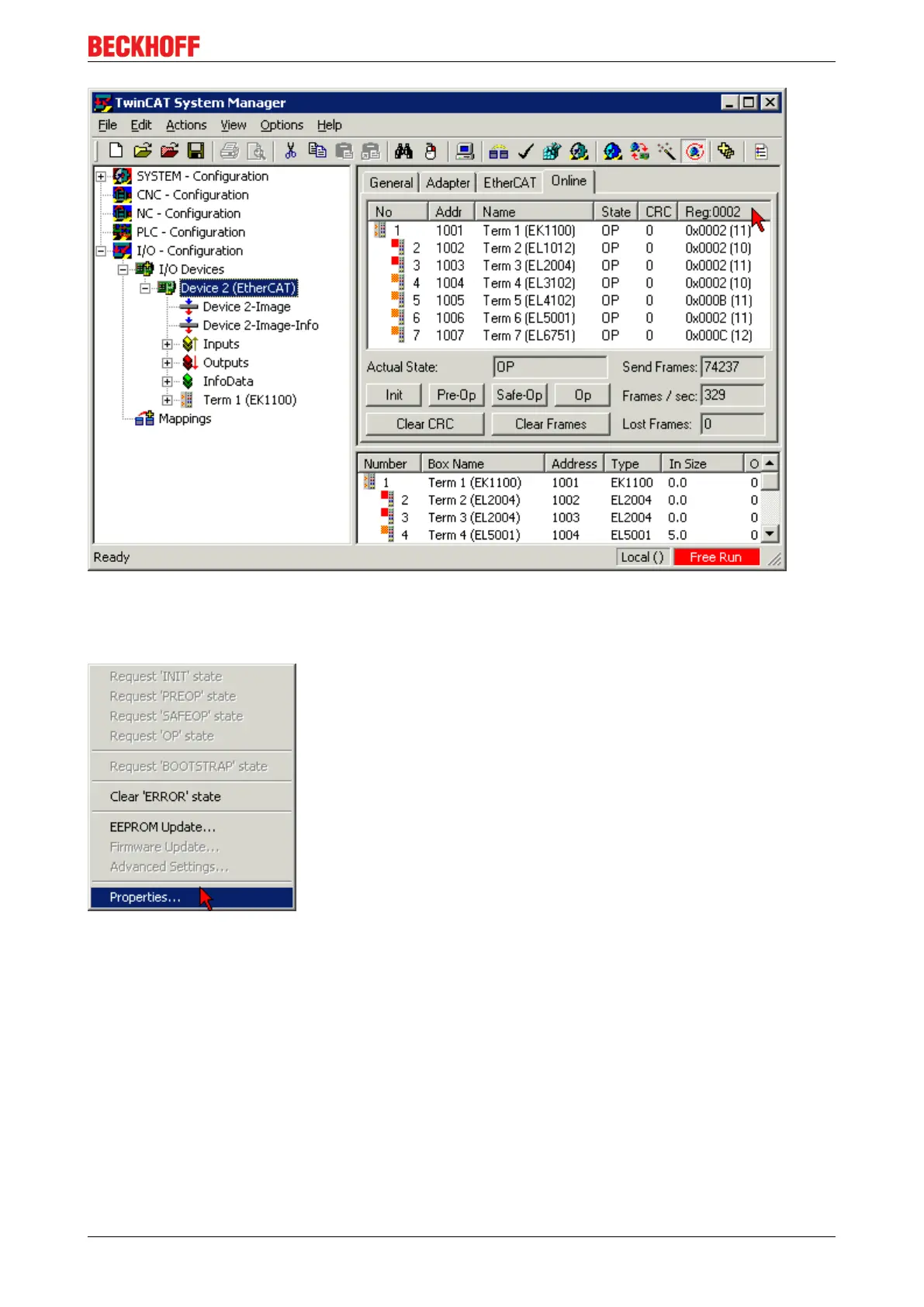 BECKHOFF

TwinCAT System Manager

File Edit Actions View Options Help

SYSTEM - Configuration
CNC - Configuration
NC - Configuration
PLC - Configuration
I/O - Configuration
I/O Devices
Device 2 (EtherCAT)
Device 2-Image
Device 2-Image-Info
Inputs
Outputs
InfoData
Term 1 (EK1100)
Mappings

General Adapter EtherCAT Online

| No | Addr | Name | State | CRC | Reg:0002 |
|---|---|---|---|---|---|
| 1 | 1001 | Term 1 (EK1100) | OP | 0 | 0x0002 (11) |
| 2 | 1002 | Term 2 (EL1012) | OP | 0 | 0x0002 (10) |
| 3 | 1003 | Term 3 (EL2004) | OP | 0 | 0x0002 (11) |
| 4 | 1004 | Term 4 (EL3102) | OP | 0 | 0x0002 (10) |
| 5 | 1005 | Term 5 (EL4102) | OP | 0 | 0x000B (11) |
| 6 | 1006 | Term 6 (EL5001) | OP | 0 | 0x0002 (11) |
| 7 | 1007 | Term 7 (EL6751) | OP | 0 | 0x000C (12) |

Actual State: OP
Send Frames: 74237
Init Pre-Op Safe-Op Op
Frames / sec: 329
Clear CRC Clear Frames
Lost Frames: 0

| Number | Box Name | Address | Type | In Size | O |
|---|---|---|---|---|---|
| 1 | Term 1 (EK1100) | 1001 | EK1100 | 0.0 | 0 |
| 2 | Term 2 (EL2004) | 1002 | EL2004 | 0.0 | 0 |
| 3 | Term 3 (EL2004) | 1003 | EL2004 | 0.0 | 0 |
| 4 | Term 4 (EL5001) | 1004 | EL5001 | 5.0 | 0 |

Ready Local () Free Run

Request 'INIT' state
Request 'PREOP' state
Request 'SAFEOP' state
Request 'OP' state
Request 'BOOTSTRAP' state
Clear 'ERROR' state
EEPROM Update...
Firmware Update...
Advanced Settings...
Properties...